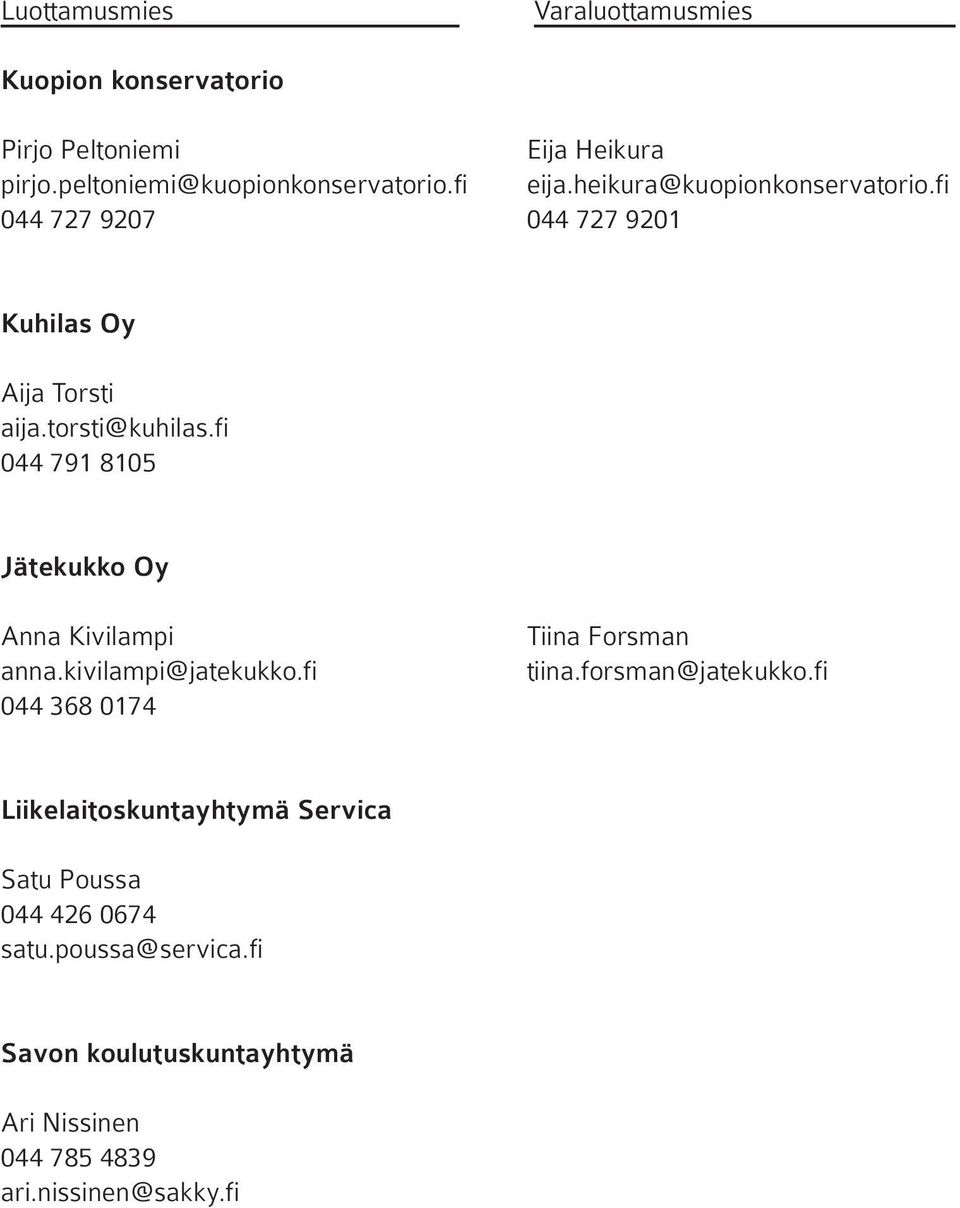 Luottamusmies

Varaluottamusmies

Kuopion konservatorio

Pirjo Peltoniemi
pirjo.peltoniemi@kuopionkonservatorio.fi
044 727 9207

Eija Heikura
eija.heikura@kuopionkonservatorio.fi
044 727 9201

Kuhilas Oy

Aija Torsti
aija.torsti@kuhilas.fi
044 791 8105

Jätekukko Oy

Anna Kivilampi
anna.kivilampi@jatekukko.fi
044 368 0174

Tiina Forsman
tiina.forsman@jatekukko.fi

Liikelaitoskuntayhtymä Servica

Satu Poussa
044 426 0674
satu.poussa@servica.fi

Savon koulutuskuntayhtymä

Ari Nissinen
044 785 4839
ari.nissinen@sakky.fi